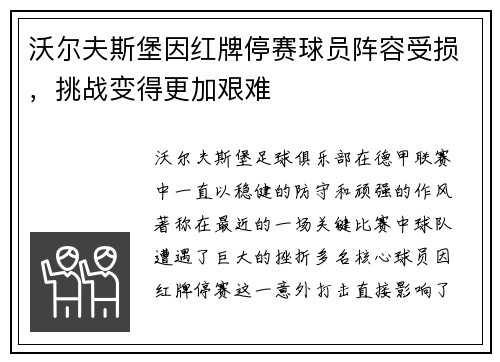 沃尔夫斯堡因红牌停赛球员阵容受损，挑战变得更加艰难

沃尔夫斯堡足球俱乐部在德甲联赛中一直以稳健的防守和顽强的作风著称在最近的一场关键比赛中球队遭遇了巨大的挫折多名核心球员因红牌停赛这一意外打击直接影响了